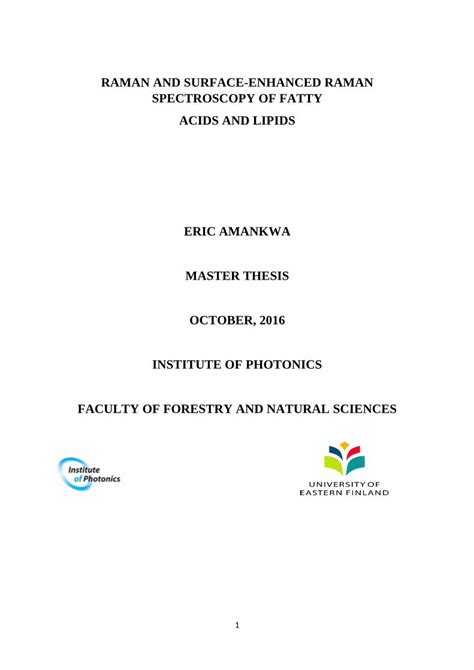 RAMAN AND SURFACE-ENHANCED RAMAN SPECTROSCOPY OF FATTY

ACIDS AND LIPIDS

ERIC AMANKWA

MASTER THESIS

OCTOBER, 2016

INSTITUTE OF PHOTONICS

FACULTY OF FORESTRY AND NATURAL SCIENCES

Institute of Photonics

UNIVERSITY OF EASTERN FINLAND

1